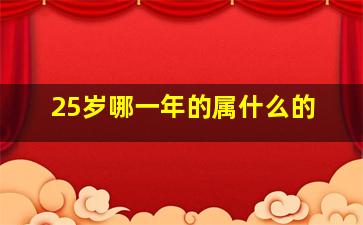 25岁哪一年的属什么的